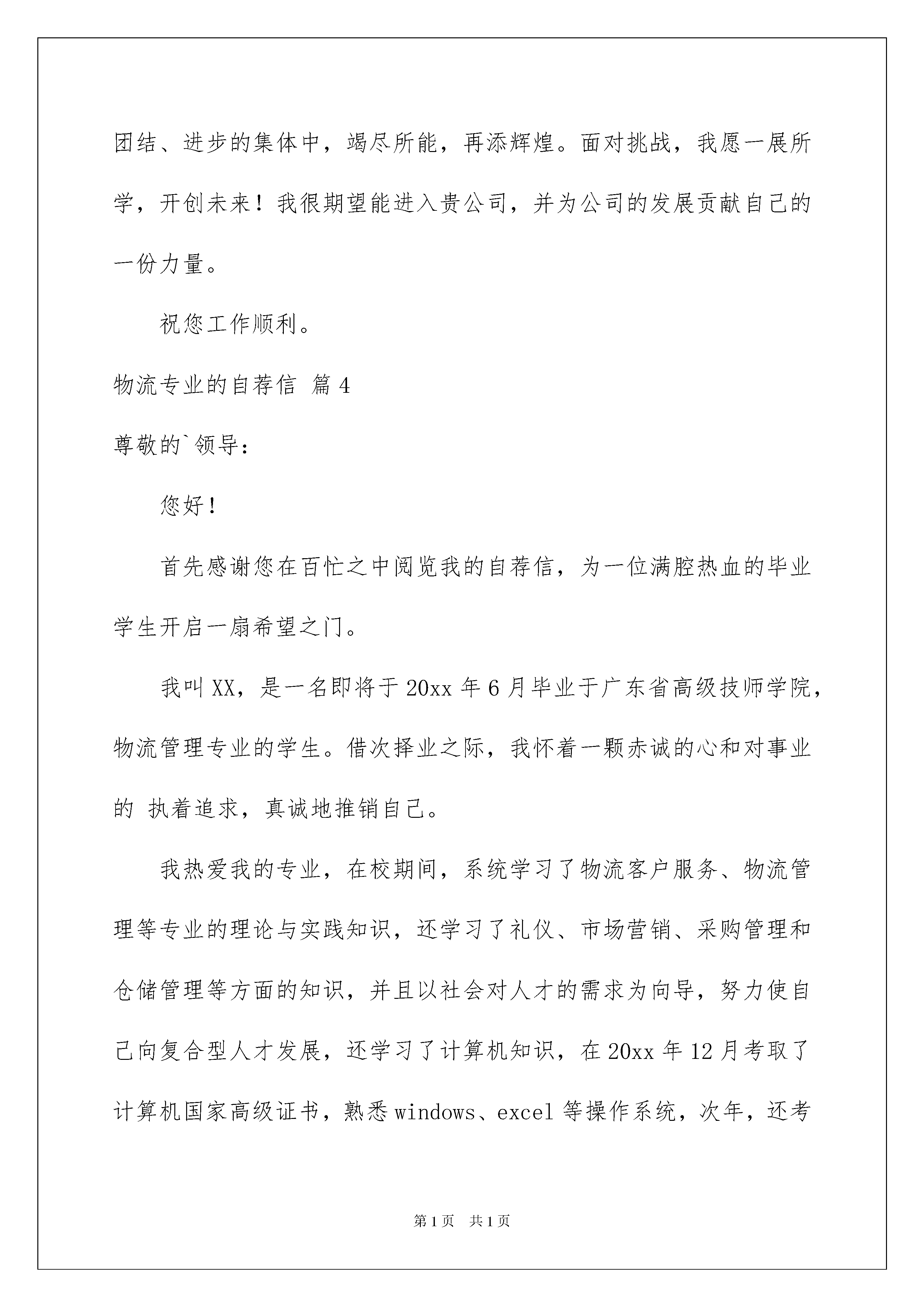 团结、进步的集体中，竭尽所能，再添辉煌。面对挑战，我愿一展所学，开创未来！我很期望能进入贵公司，并为公司的发展贡献自己的一份力量。

祝您工作顺利。

物流专业的自荐信 篇4

尊敬的`领导：

您好！

首先感谢您在百忙之中阅览我的自荐信，为一位满腔热血的毕业学生开启一扇希望之门。

我叫XX，是一名即将于20xx年6月毕业于广东省高级技师学院，物流管理专业的学生。借次择业之际，我怀着一颗赤诚的心和对事业的 执着追求，真诚地推销自己。

我热爱我的专业，在校期间，系统学习了物流客户服务、物流管理等专业的理论与实践知识，还学习了礼仪、市场营销、采购管理和仓储管理等方面的知识，并且以社会对人才的需求为向导，努力使自己向复合型人才发展，还学习了计算机知识，在20xx年12月考取了计算机国家高级证书，熟悉windows、excel等操作系统，次年，还考

第1页 共1页